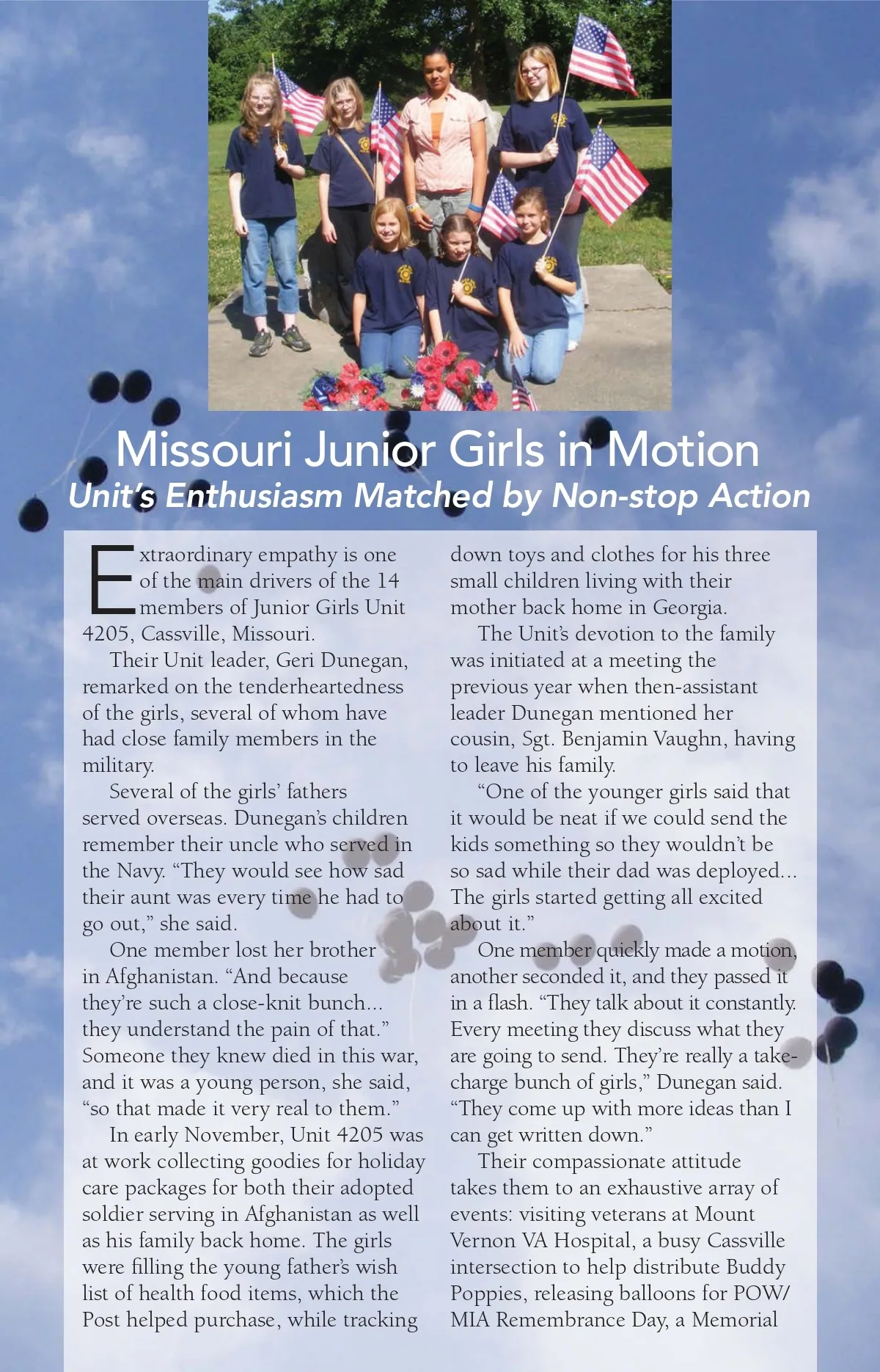 Missouri Junior Girls in Motion
Unit's Enthusiasm Matched by Non-stop Action

Extraordinary empathy is one of the main drivers of the 14 members of Junior Girls Unit 4205, Cassville, Missouri.

Their Unit leader, Geri Dunegan, remarked on the tenderheartedness of the girls, several of whom have had close family members in the military.

Several of the girls' fathers served overseas. Dunegan's children remember their uncle who served in the Navy. "They would see how sad their aunt was every time he had to go out," she said.

One member lost her brother in Afghanistan. "And because they're such a close-knit bunch... they understand the pain of that." Someone they knew died in this war, and it was a young person, she said, "so that made it very real to them."

In early November, Unit 4205 was at work collecting goodies for holiday care packages for both their adopted soldier serving in Afghanistan as well as his family back home. The girls were filling the young father's wish list of health food items, which the Post helped purchase, while tracking down toys and clothes for his three small children living with their mother back home in Georgia.

The Unit's devotion to the family was initiated at a meeting the previous year when then-assistant leader Dunegan mentioned her cousin, Sgt. Benjamin Vaughn, having to leave his family.

"One of the younger girls said that it would be neat if we could send the kids something so they wouldn't be so sad while their dad was deployed... The girls started getting all excited about it."

One member quickly made a motion, another seconded it, and they passed it in a flash. "They talk about it constantly. Every meeting they discuss what they are going to send. They're really a take-charge bunch of girls," Dunegan said. "They come up with more ideas than I can get written down."

Their compassionate attitude takes them to an exhaustive array of events: visiting veterans at Mount Vernon VA Hospital, a busy Cassville intersection to help distribute Buddy Poppies, releasing balloons for POW/MIA Remembrance Day, a Memorial